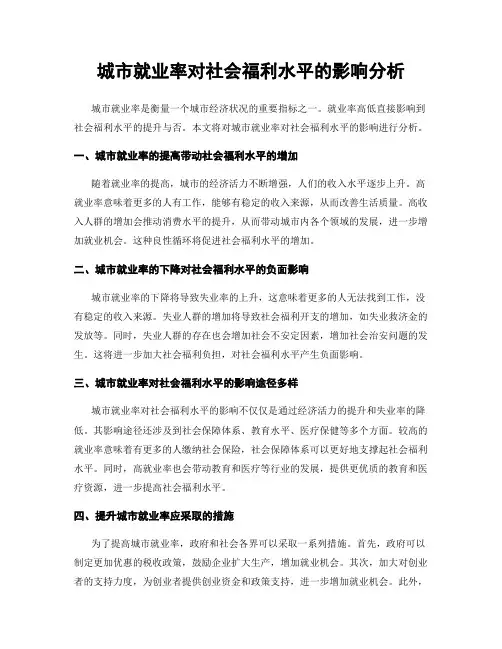 城市就业率对社会福利水平的影响分析

城市就业率是衡量一个城市经济状况的重要指标之一。就业率高低直接影响到社会福利水平的提升与否。本文将对城市就业率对社会福利水平的影响进行分析。

一、城市就业率的提高带动社会福利水平的增加

随着就业率的提高，城市的经济活力不断增强，人们的收入水平逐步上升。高就业率意味着更多的人有工作，能够有稳定的收入来源，从而改善生活质量。高收入人群的增加会推动消费水平的提升，从而带动城市内各个领域的发展，进一步增加就业机会。这种良性循环将促进社会福利水平的增加。

二、城市就业率的下降对社会福利水平的负面影响

城市就业率的下降将导致失业率的上升，这意味着更多的人无法找到工作，没有稳定的收入来源。失业人群的增加将导致社会福利开支的增加，如失业救济金的发放等。同时，失业人群的存在也会增加社会不安定因素，增加社会治安问题的发生。这将进一步加大社会福利负担，对社会福利水平产生负面影响。

三、城市就业率对社会福利水平的影响途径多样

城市就业率对社会福利水平的影响不仅仅是通过经济活力的提升和失业率的降低。其影响途径还涉及到社会保障体系、教育水平、医疗保健等多个方面。较高的就业率意味着有更多的人缴纳社会保险，社会保障体系可以更好地支撑起社会福利水平。同时，高就业率也会带动教育和医疗等行业的发展，提供更优质的教育和医疗资源，进一步提高社会福利水平。

四、提升城市就业率应采取的措施

为了提高城市就业率，政府和社会各界可以采取一系列措施。首先，政府可以制定更加优惠的税收政策，鼓励企业扩大生产，增加就业机会。其次，加大对创业者的支持力度，为创业者提供创业资金和政策支持，进一步增加就业机会。此外，